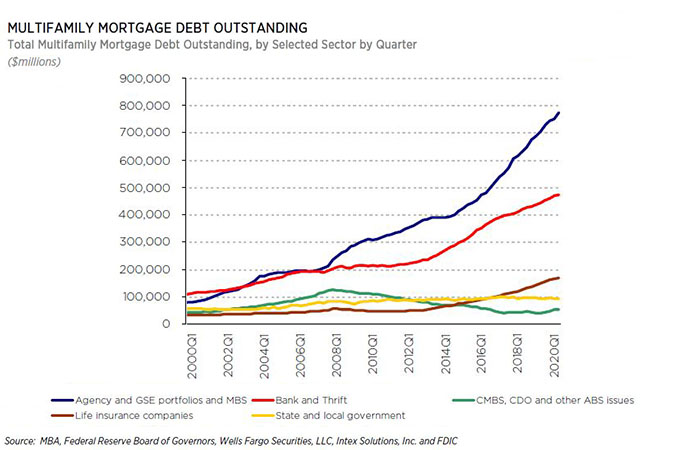 MULTIFAMILY MORTGAGE DEBT OUTSTANDING
Total Multifamily Mortgage Debt Outstanding, by Selected Sector by Quarter
($millions)

900,000
800,000
700,000
600,000
500,000
400,000
300,000
200,000
100,000
0

2000Q1
2002Q1
2004Q1
2006Q1
2008Q1
2010Q1
2012Q1
2014Q1
2016Q1
2018Q1
2020Q1

Agency and GSE portfolios and MBS
Bank and Thrift
CMBS, CDO and other ABS issues
Life insurance companies
State and local government

Source: MBA, Federal Reserve Board of Governors, Wells Fargo Securities, LLC, Intex Solutions, Inc. and FDIC